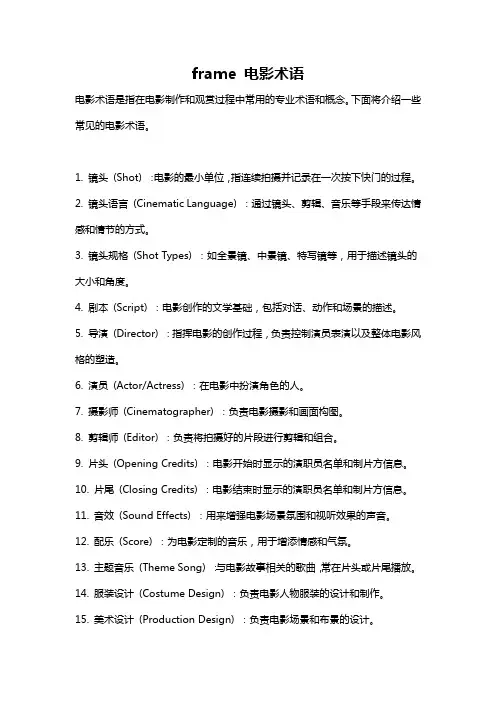 frame 电影术语

电影术语是指在电影制作和观赏过程中常用的专业术语和概念。下面将介绍一些常见的电影术语。

1. 镜头（Shot）：电影的最小单位，指连续拍摄并记录在一次按下快门的过程。

2. 镜头语言（Cinematic Language）：通过镜头、剪辑、音乐等手段来传达情感和情节的方式。

3. 镜头规格（Shot Types）：如全景镜、中景镜、特写镜等，用于描述镜头的大小和角度。

4. 剧本（Script）：电影创作的文学基础，包括对话、动作和场景的描述。

5. 导演（Director）：指挥电影的创作过程，负责控制演员表演以及整体电影风格的塑造。

6. 演员（Actor/Actress）：在电影中扮演角色的人。

7. 摄影师（Cinematographer）：负责电影摄影和画面构图。

8. 剪辑师（Editor）：负责将拍摄好的片段进行剪辑和组合。

9. 片头（Opening Credits）：电影开始时显示的演职员名单和制片方信息。

10. 片尾（Closing Credits）：电影结束时显示的演职员名单和制片方信息。

11. 音效（Sound Effects）：用来增强电影场景氛围和视听效果的声音。

12. 配乐（Score）：为电影定制的音乐，用于增添情感和气氛。

13. 主题音乐（Theme Song）：与电影故事相关的歌曲，常在片头或片尾播放。

14. 服装设计（Costume Design）：负责电影人物服装的设计和制作。

15. 美术设计（Production Design）：负责电影场景和布景的设计。